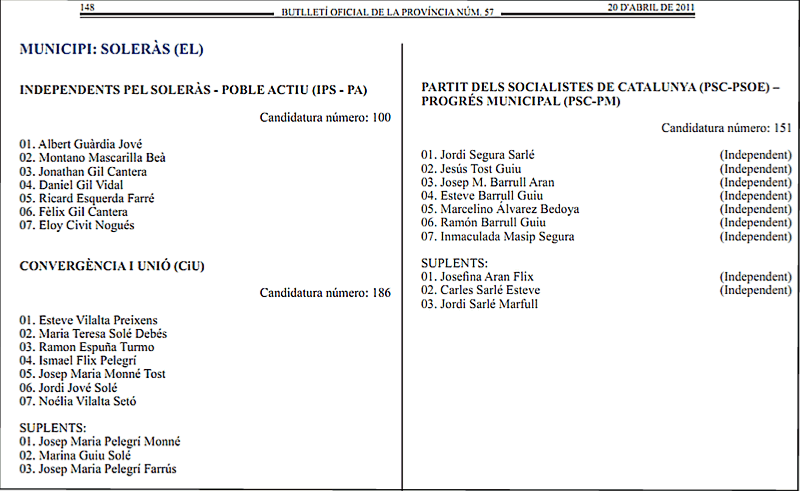 148 BUTLLETÍ OFICIAL DE LA PROVÍNCIA NÚM. 57 20 D'ABRIL DE 2011

MUNICIPI: SOLERÀS (EL)

INDEPENDENTS PEL SOLERÀS - POBLE ACTIU (IPS - PA)

Candidatura número: 100

01. Albert Guàrdia Jové
02. Montano Mascarilla Beà
03. Jonathan Gil Cantera
04. Daniel Gil Vidal
05. Ricard Esquerda Farré
06. Fèlix Gil Cantera
07. Eloy Civit Nogués

CONVERGÈNCIA I UNIÓ (CiU)

Candidatura número: 186

01. Esteve Vilalta Preixens
02. Maria Teresa Solé Debés
03. Ramon Espuña Turmo
04. Ismael Flix Pelegrí
05. Josep Maria Monné Tost
06. Jordi Jové Solé
07. Noélia Vilalta Setó

SUPLENTS:
01. Josep Maria Pelegrí Monné
02. Marina Guiu Solé
03. Josep Maria Pelegrí Farrús

PARTIT DELS SOCIALISTES DE CATALUNYA (PSC-PSOE) – PROGRÉS MUNICIPAL (PSC-PM)

Candidatura número: 151

01. Jordi Segura Sarlé (Independent)
02. Jesús Tost Guiu (Independent)
03. Josep M. Barrull Aran (Independent)
04. Esteve Barrull Guiu (Independent)
05. Marcelino Álvarez Bedoya (Independent)
06. Ramón Barrull Guiu (Independent)
07. Inmaculada Masip Segura (Independent)

SUPLENTS:
01. Josefina Aran Flix (Independent)
02. Carles Sarlé Esteve (Independent)
03. Jordi Sarlé Marfull